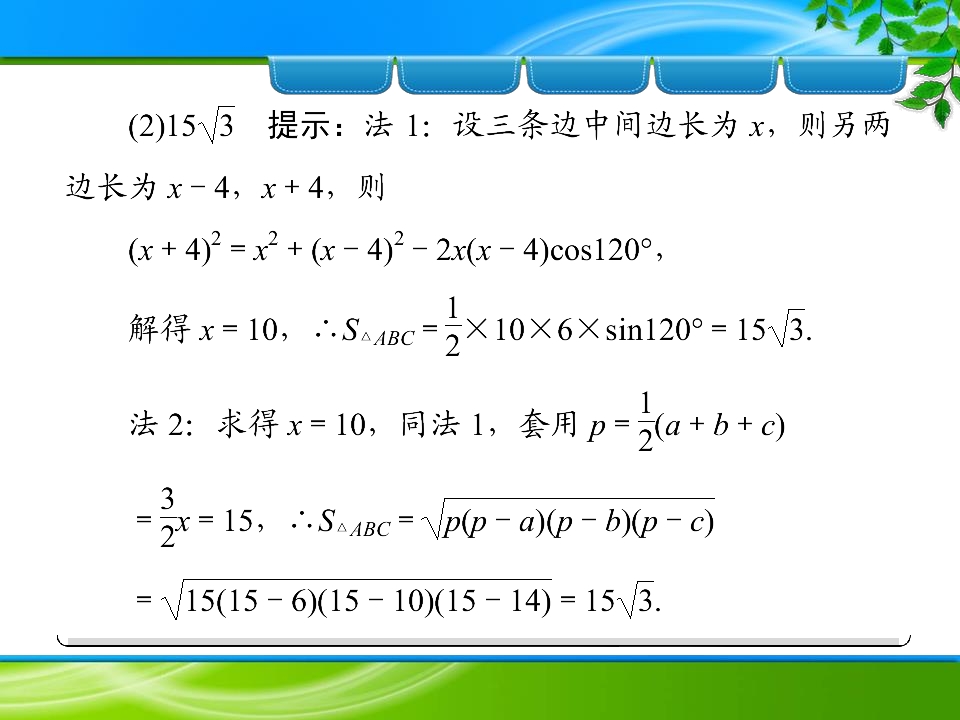 (2)$15\sqrt{3}$ 提示：法1：设三条边中间边长为$x$，则另两边长为$x-4$，$x+4$，则

$(x+4)^2=x^2+(x-4)^2-2x(x-4)\cos120°$，

解得$x=10$，$\therefore S_{\triangle ABC}=\frac{1}{2}\times10\times6\times\sin120°=15\sqrt{3}$.

法2：求得$x=10$，同法1，套用$p=\frac{1}{2}(a+b+c)$

$=\frac{3}{2}x=15$，$\therefore S_{\triangle ABC}=\sqrt{p(p-a)(p-b)(p-c)}$

$=\sqrt{15(15-6)(15-10)(15-14)}=15\sqrt{3}$.